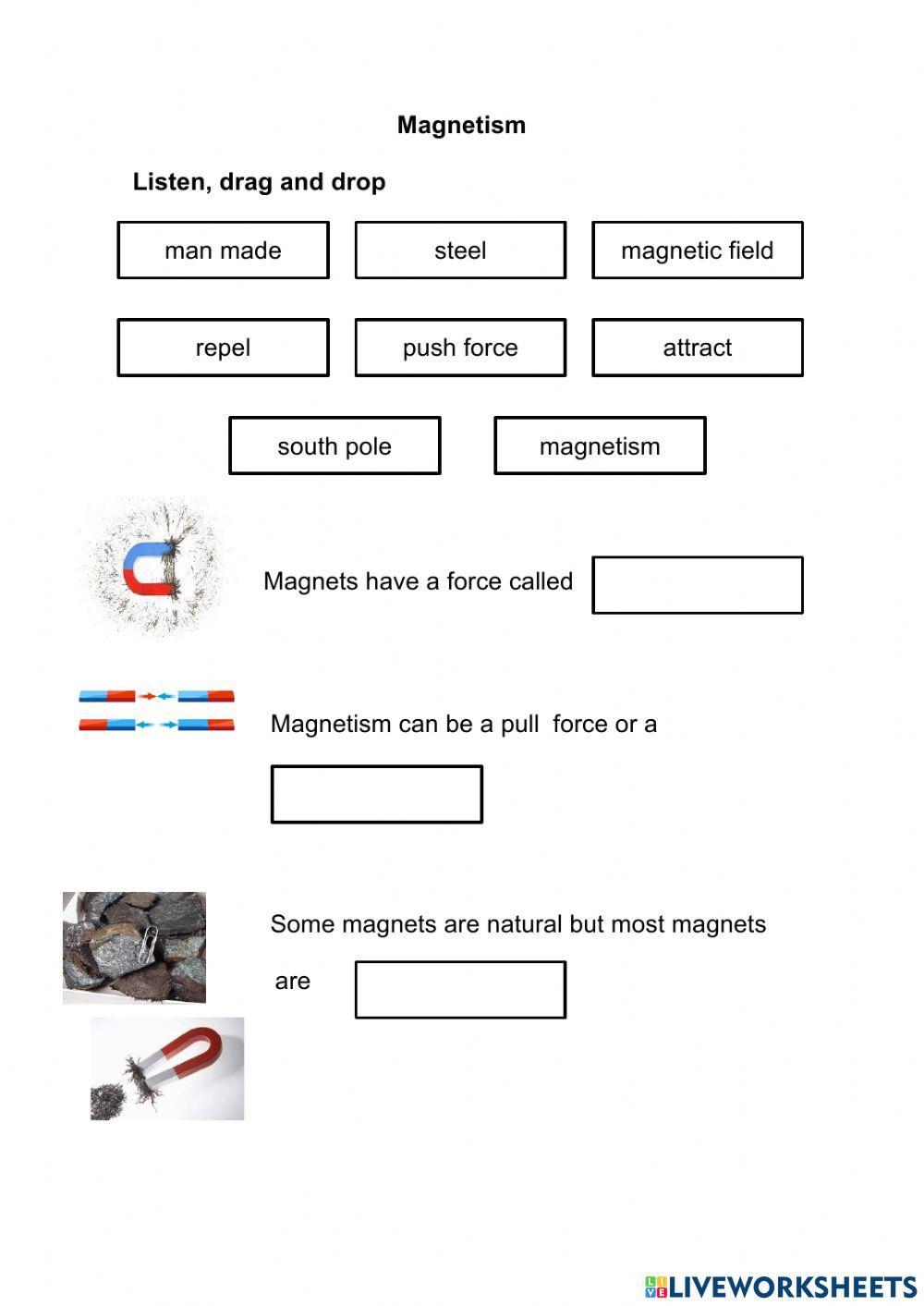 Magnetism

Listen, drag and drop

man made

steel

magnetic field

repel

push force

attract

south pole

magnetism

Magnets have a force called

Magnetism can be a pull force or a

Some magnets are natural but most magnets are

LIVEWORKSHEETS